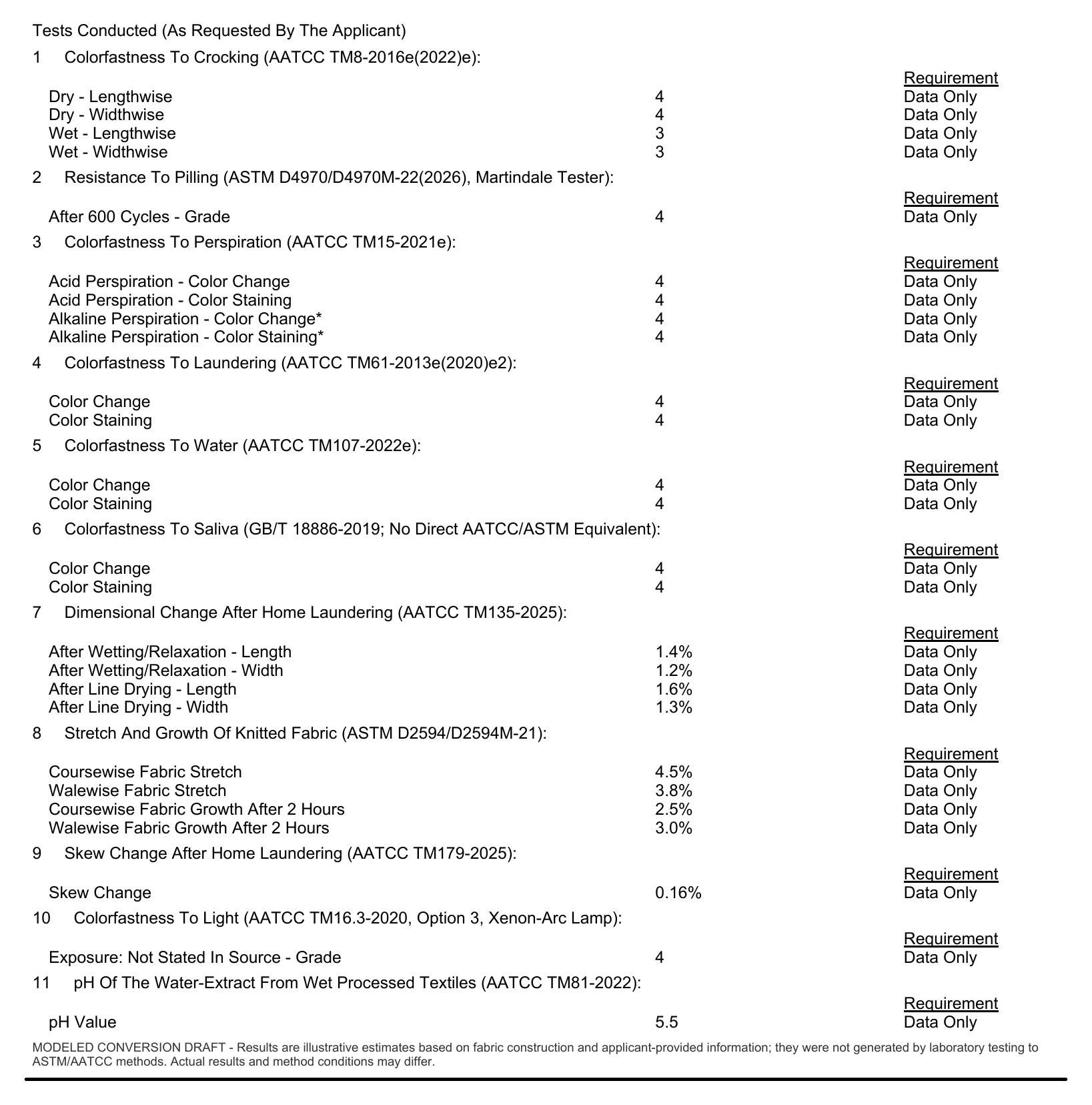 Tests Conducted (As Requested By The Applicant)

1 Colorfastness To Crocking (AATCC TM8-2016e(2022)e):

Requirement

Dry - Lengthwise 4 Data Only
Dry - Widthwise 4 Data Only
Wet - Lengthwise 3 Data Only
Wet - Widthwise 3 Data Only

2 Resistance To Pilling (ASTM D4970/D4970M-22(2026), Martindale Tester):

Requirement

After 600 Cycles - Grade 4 Data Only

3 Colorfastness To Perspiration (AATCC TM15-2021e):

Requirement

Acid Perspiration - Color Change 4 Data Only
Acid Perspiration - Color Staining 4 Data Only
Alkaline Perspiration - Color Change* 4 Data Only
Alkaline Perspiration - Color Staining* 4 Data Only

4 Colorfastness To Laundering (AATCC TM61-2013e(2020)e2):

Requirement

Color Change 4 Data Only
Color Staining 4 Data Only

5 Colorfastness To Water (AATCC TM107-2022e):

Requirement

Color Change 4 Data Only
Color Staining 4 Data Only

6 Colorfastness To Saliva (GB/T 18886-2019; No Direct AATCC/ASTM Equivalent):

Requirement

Color Change 4 Data Only
Color Staining 4 Data Only

7 Dimensional Change After Home Laundering (AATCC TM135-2025):

Requirement

After Wetting/Relaxation - Length 1.4% Data Only
After Wetting/Relaxation - Width 1.2% Data Only
After Line Drying - Length 1.6% Data Only
After Line Drying - Width 1.3% Data Only

8 Stretch And Growth Of Knitted Fabric (ASTM D2594/D2594M-21):

Requirement

Coursewise Fabric Stretch 4.5% Data Only
Walewise Fabric Stretch 3.8% Data Only
Coursewise Fabric Growth After 2 Hours 2.5% Data Only
Walewise Fabric Growth After 2 Hours 3.0% Data Only

9 Skew Change After Home Laundering (AATCC TM179-2025):

Requirement

Skew Change 0.16% Data Only

10 Colorfastness To Light (AATCC TM16.3-2020, Option 3, Xenon-Arc Lamp):

Requirement

Exposure: Not Stated In Source - Grade 4 Data Only

11 pH Of The Water-Extract From Wet Processed Textiles (AATCC TM81-2022):

Requirement

pH Value 5.5 Data Only

MODELED CONVERSION DRAFT - Results are illustrative estimates based on fabric construction and applicant-provided information; they were not generated by laboratory testing to ASTM/AATCC methods. Actual results and method conditions may differ.